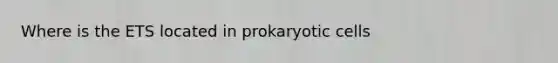 Where is the ETS located in prokaryotic cells